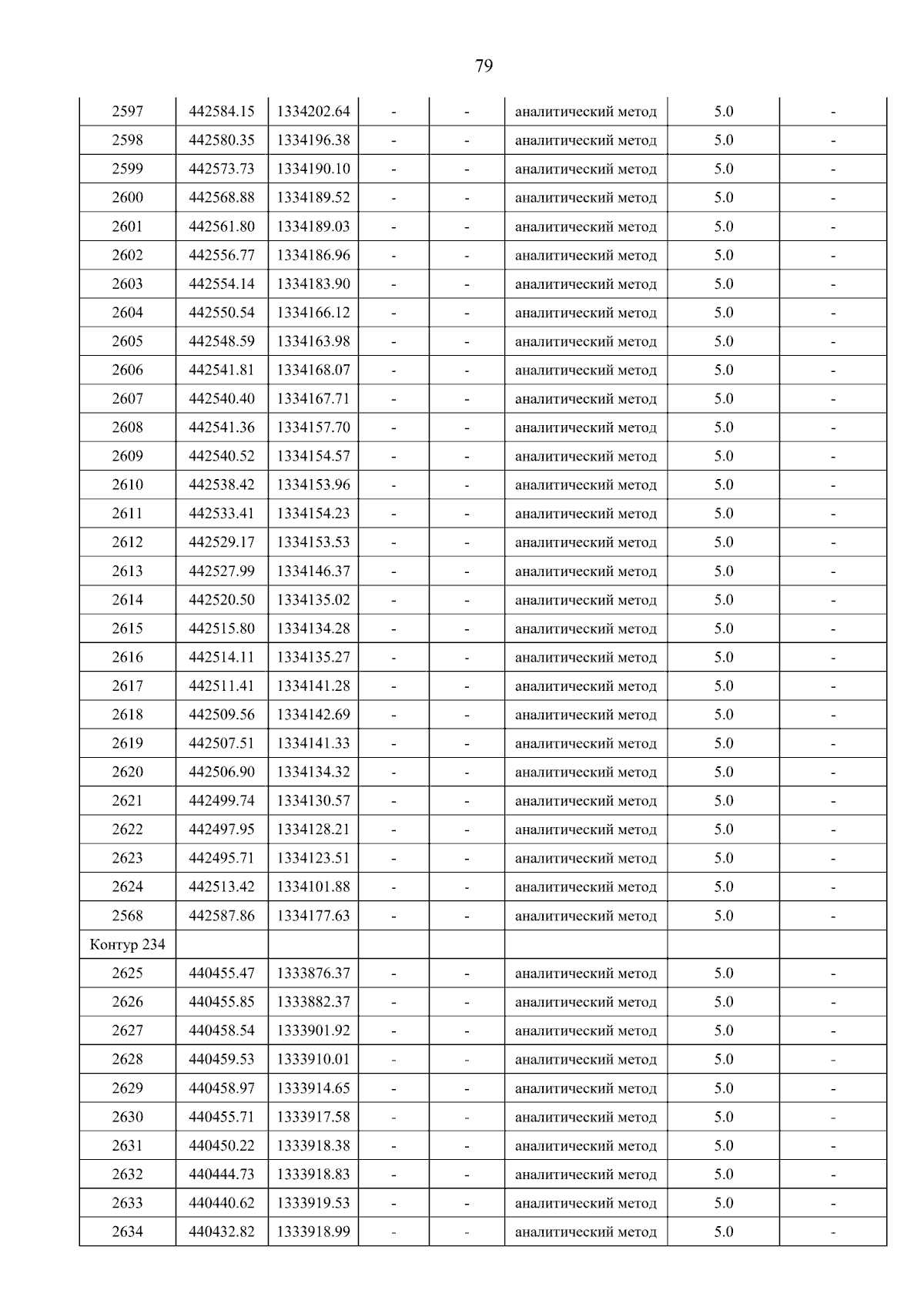 79

| 2597 | 442584.15 | 1334202.64 | - | - | аналитический метод | 5.0 | - |
|---|---|---|---|---|---|---|---|
| 2598 | 442580.35 | 1334196.38 | - | - | аналитический метод | 5.0 | - |
| 2599 | 442573.73 | 1334190.10 | - | - | аналитический метод | 5.0 | - |
| 2600 | 442568.88 | 1334189.52 | - | - | аналитический метод | 5.0 | - |
| 2601 | 442561.80 | 1334189.03 | - | - | аналитический метод | 5.0 | - |
| 2602 | 442556.77 | 1334186.96 | - | - | аналитический метод | 5.0 | - |
| 2603 | 442554.14 | 1334183.90 | - | - | аналитический метод | 5.0 | - |
| 2604 | 442550.54 | 1334166.12 | - | - | аналитический метод | 5.0 | - |
| 2605 | 442548.59 | 1334163.98 | - | - | аналитический метод | 5.0 | - |
| 2606 | 442541.81 | 1334168.07 | - | - | аналитический метод | 5.0 | - |
| 2607 | 442540.40 | 1334167.71 | - | - | аналитический метод | 5.0 | - |
| 2608 | 442541.36 | 1334157.70 | - | - | аналитический метод | 5.0 | - |
| 2609 | 442540.52 | 1334154.57 | - | - | аналитический метод | 5.0 | - |
| 2610 | 442538.42 | 1334153.96 | - | - | аналитический метод | 5.0 | - |
| 2611 | 442533.41 | 1334154.23 | - | - | аналитический метод | 5.0 | - |
| 2612 | 442529.17 | 1334153.53 | - | - | аналитический метод | 5.0 | - |
| 2613 | 442527.99 | 1334146.37 | - | - | аналитический метод | 5.0 | - |
| 2614 | 442520.50 | 1334135.02 | - | - | аналитический метод | 5.0 | - |
| 2615 | 442515.80 | 1334134.28 | - | - | аналитический метод | 5.0 | - |
| 2616 | 442514.11 | 1334135.27 | - | - | аналитический метод | 5.0 | - |
| 2617 | 442511.41 | 1334141.28 | - | - | аналитический метод | 5.0 | - |
| 2618 | 442509.56 | 1334142.69 | - | - | аналитический метод | 5.0 | - |
| 2619 | 442507.51 | 1334141.33 | - | - | аналитический метод | 5.0 | - |
| 2620 | 442506.90 | 1334134.32 | - | - | аналитический метод | 5.0 | - |
| 2621 | 442499.74 | 1334130.57 | - | - | аналитический метод | 5.0 | - |
| 2622 | 442497.95 | 1334128.21 | - | - | аналитический метод | 5.0 | - |
| 2623 | 442495.71 | 1334123.51 | - | - | аналитический метод | 5.0 | - |
| 2624 | 442513.42 | 1334101.88 | - | - | аналитический метод | 5.0 | - |
| 2568 | 442587.86 | 1334177.63 | - | - | аналитический метод | 5.0 | - |
| Контур 234 | | | | | | | |
| 2625 | 440455.47 | 1333876.37 | - | - | аналитический метод | 5.0 | - |
| 2626 | 440455.85 | 1333882.37 | - | - | аналитический метод | 5.0 | - |
| 2627 | 440458.54 | 1333901.92 | - | - | аналитический метод | 5.0 | - |
| 2628 | 440459.53 | 1333910.01 | - | - | аналитический метод | 5.0 | - |
| 2629 | 440458.97 | 1333914.65 | - | - | аналитический метод | 5.0 | - |
| 2630 | 440455.71 | 1333917.58 | - | - | аналитический метод | 5.0 | - |
| 2631 | 440450.22 | 1333918.38 | - | - | аналитический метод | 5.0 | - |
| 2632 | 440444.73 | 1333918.83 | - | - | аналитический метод | 5.0 | - |
| 2633 | 440440.62 | 1333919.53 | - | - | аналитический метод | 5.0 | - |
| 2634 | 440432.82 | 1333918.99 | - | - | аналитический метод | 5.0 | - |